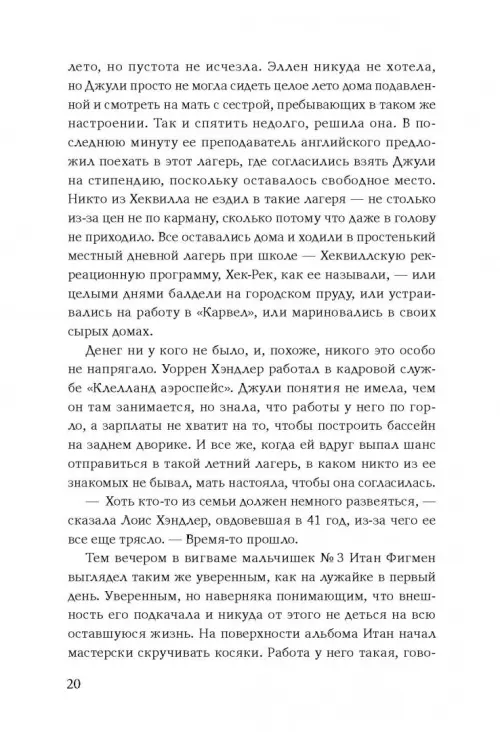 лето, но пустота не исчезла. Эллен никуда не хотела, но Джули просто не могла сидеть целое лето дома подавленной и смотреть на мать с сестрой, пребывающих в таком же настроении. Так и спятить недолго, решила она. В последнюю минуту ее преподаватель английского предложил поехать в этот лагерь, где согласились взять Джули на стипендию, поскольку оставалось свободное место. Никто из Хеквилла не ездил в такие лагеря — не столько из-за цен не по карману, сколько потому что даже в голову не приходило. Все оставались дома и ходили в простенький местный дневной лагерь при школе — Хеквиллскую рекреационную программу, Хек-Рек, как ее называли, — или целыми днями балдели на городском пруду, или устраивались на работу в «Карвел», или мариновались в своих сырых домах.

Денег ни у кого не было, и, похоже, никого это особо не напрягало. Уоррен Хэндлер работал в кадровой службе «Клелланд аэроспейс». Джули понятия не имела, чем он там занимается, но знала, что работы у него по горло, а зарплаты не хватит на то, чтобы построить бассейн на заднем дворике. И все же, когда ей вдруг выпал шанс отправиться в такой летний лагерь, в каком никто из ее знакомых не бывал, мать настояла, чтобы она согласилась.

— Хоть кто-то из семьи должен немного развеяться, — сказала Лоис Хэндлер, овдовевшая в 41 год, из-за чего ее все еще трясло. — Время-то прошло.

Тем вечером в вигваме мальчишек № 3 Итан Фигмен выглядел таким же уверенным, как на лужайке в первый день. Уверенным, но наверняка понимающим, что внешность его подкачала и никуда от этого не деться на всю оставшуюся жизнь. На поверхности альбома Итан начал мастерски скручивать косяки. Работа у него такая, гово-

20